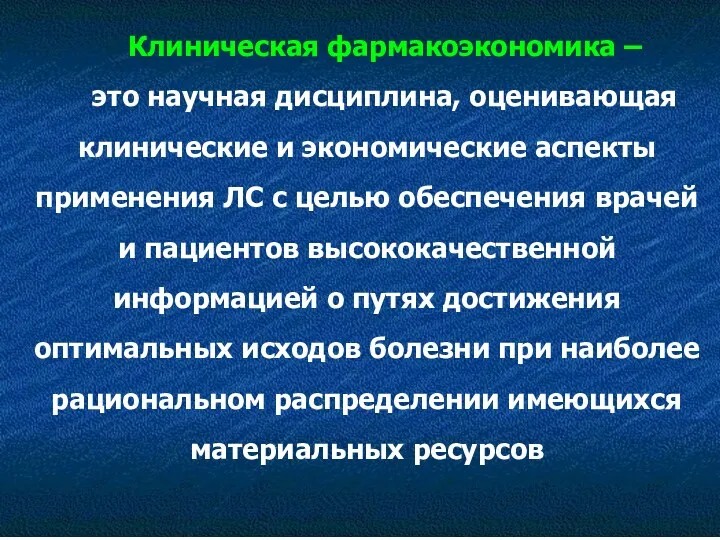 Клиническая фармакоэкономика –

это научная дисциплина, оценивающая клинические и экономические аспекты применения ЛС с целью обеспечения врачей и пациентов высококачественной информацией о путях достижения оптимальных исходов болезни при наиболее рациональном распределении имеющихся материальных ресурсов